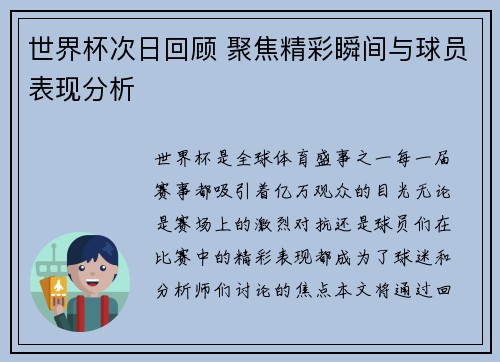 世界杯次日回顾 聚焦精彩瞬间与球员表现分析

世界杯是全球体育盛事之一每一届赛事都吸引着亿万观众的目光无论是赛场上的激烈对抗还是球员们在比赛中的精彩表现都成为了球迷和分析师们讨论的焦点本文将通过回